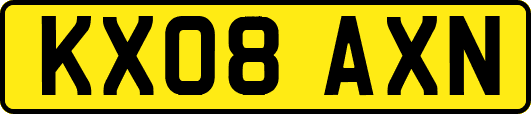 KX08 AXN